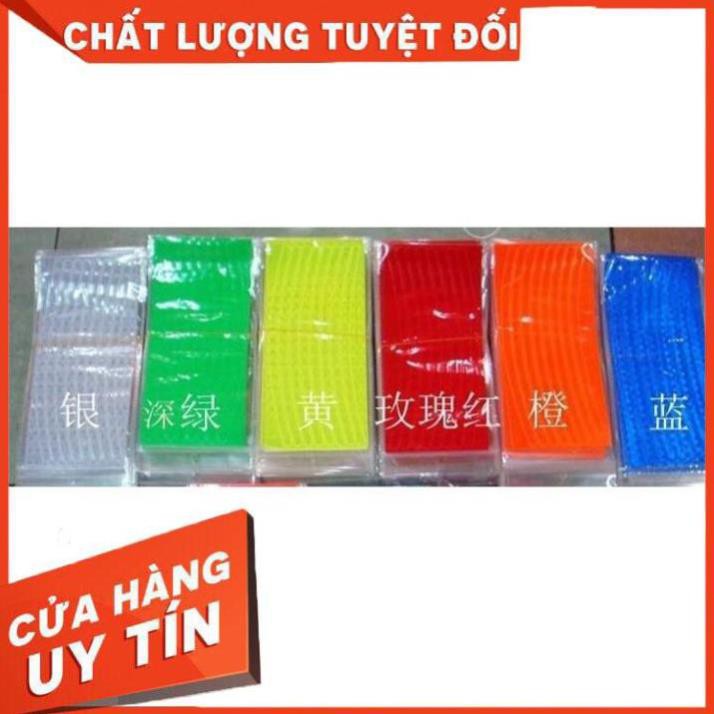 CHẤT LƯỢNG TUYỆT ĐỐI

银 深绿 黄 玫瑰红 橙 蓝

CỬA HÀNG UY TÍN